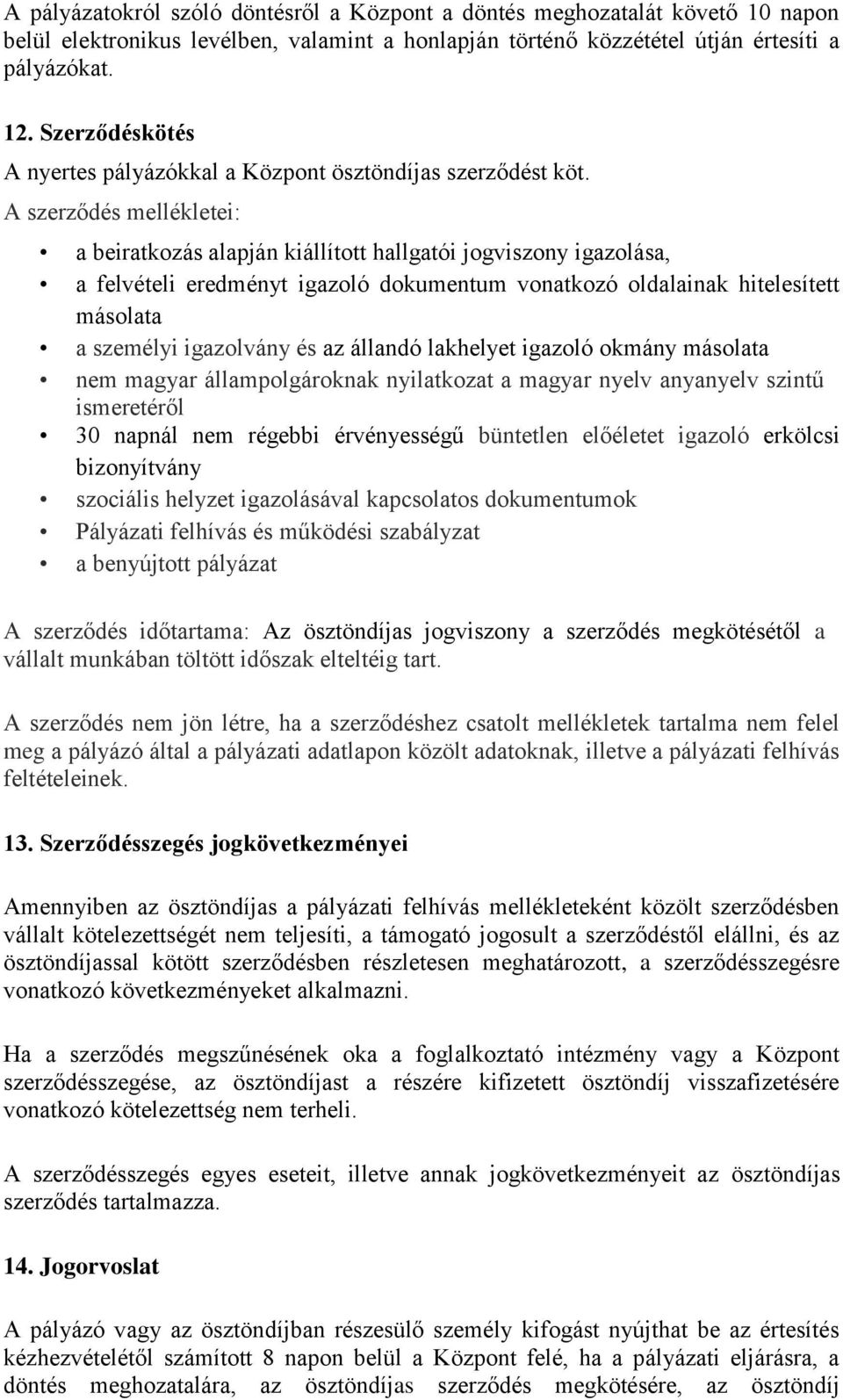 A pályázatokról szóló döntésről a Központ a döntés meghozatalát követő 10 napon belül elektronikus levélben, valamint a honlapján történő közzététel útján értesíti a pályázókat.

12. Szerződéskötés

A nyertes pályázókkal a Központ ösztöndíjas szerződést köt.

A szerződés mellékletei:

• a beiratkozás alapján kiállított hallgatói jogviszony igazolása,
• a felvételi eredményt igazoló dokumentum vonatkozó oldalainak hitelesített másolata
• a személyi igazolvány és az állandó lakhelyet igazoló okmány másolata
• nem magyar állampolgároknak nyilatkozat a magyar nyelv anyanyelv szintű ismeretéről
• 30 napnál nem régebbi érvényességű büntetlen előéletet igazoló erkölcsi bizonyítvány
• szociális helyzet igazolásával kapcsolatos dokumentumok
• Pályázati felhívás és működési szabályzat
• a benyújtott pályázat

A szerződés időtartama: Az ösztöndíjas jogviszony a szerződés megkötésétől a vállalt munkában töltött időszak elteltéig tart.

A szerződés nem jön létre, ha a szerződéshez csatolt mellékletek tartalma nem felel meg a pályázó által a pályázati adatlapon közölt adatoknak, illetve a pályázati felhívás feltételeinek.

13. Szerződésszegés jogkövetkezményei

Amennyiben az ösztöndíjas a pályázati felhívás mellékleteként közölt szerződésben vállalt kötelezettségét nem teljesíti, a támogató jogosult a szerződéstől elállni, és az ösztöndíjassal kötött szerződésben részletesen meghatározott, a szerződésszegésre vonatkozó következményeket alkalmazni.

Ha a szerződés megszűnésének oka a foglalkoztató intézmény vagy a Központ szerződésszegése, az ösztöndíjast a részére kifizetett ösztöndíj visszafizetésére vonatkozó kötelezettség nem terheli.

A szerződésszegés egyes eseteit, illetve annak jogkövetkezményeit az ösztöndíjas szerződés tartalmazza.

14. Jogorvoslat

A pályázó vagy az ösztöndíjban részesülő személy kifogást nyújthat be az értesítés kézhezvételétől számított 8 napon belül a Központ felé, ha a pályázati eljárásra, a döntés meghozatalára, az ösztöndíjas szerződés megkötésére, az ösztöndíj